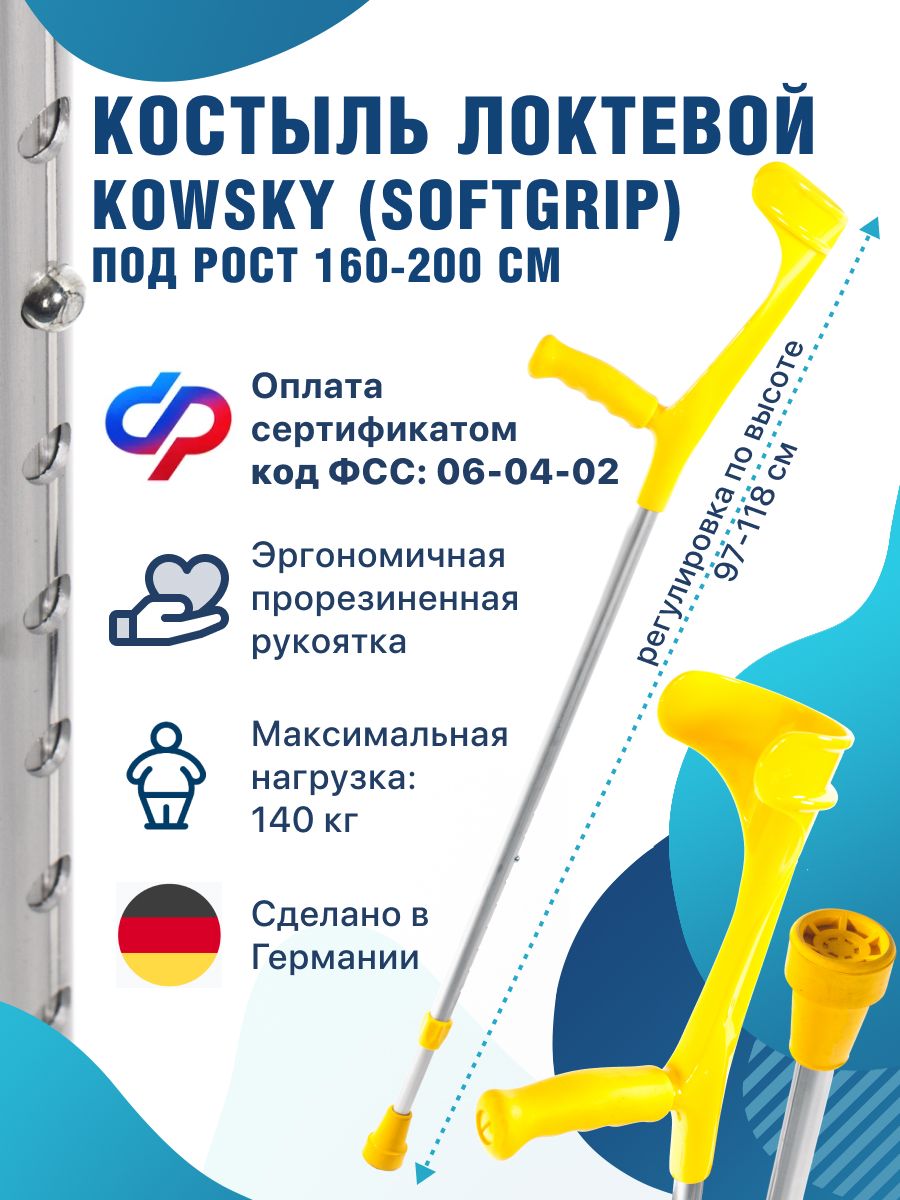 КОСТЫЛЬ ЛОКТЕВОЙ
KOWSKY (SOFTGRIP)
ПОД РОСТ 160-200 СМ

Оплата сертификатом
код ФСС: 06-04-02

Эргономичная прорезиненная рукоятка

Максимальная нагрузка: 140 кг

Сделано в Германии

регулировка по высоте
97-118 см